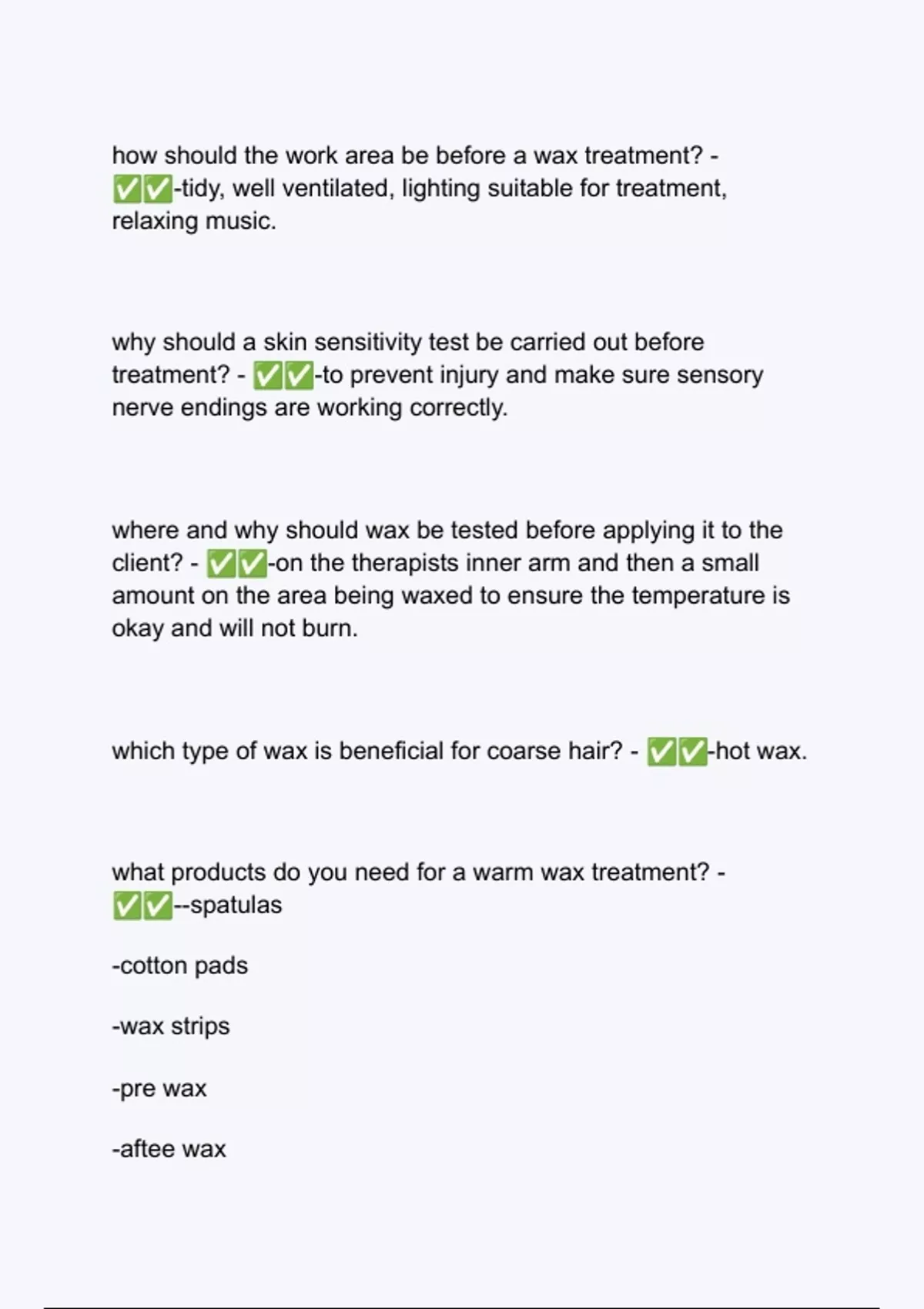 how should the work area be before a wax treatment? - ✅✅-tidy, well ventilated, lighting suitable for treatment, relaxing music.

why should a skin sensitivity test be carried out before treatment? - ✅✅-to prevent injury and make sure sensory nerve endings are working correctly.

where and why should wax be tested before applying it to the client? - ✅✅-on the therapists inner arm and then a small amount on the area being waxed to ensure the temperature is okay and will not burn.

which type of wax is beneficial for coarse hair? - ✅✅-hot wax.

what products do you need for a warm wax treatment? - ✅✅--spatulas

-cotton pads

-wax strips

-pre wax

-aftee wax